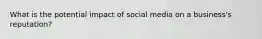 What is the potential impact of social media on a business's reputation?